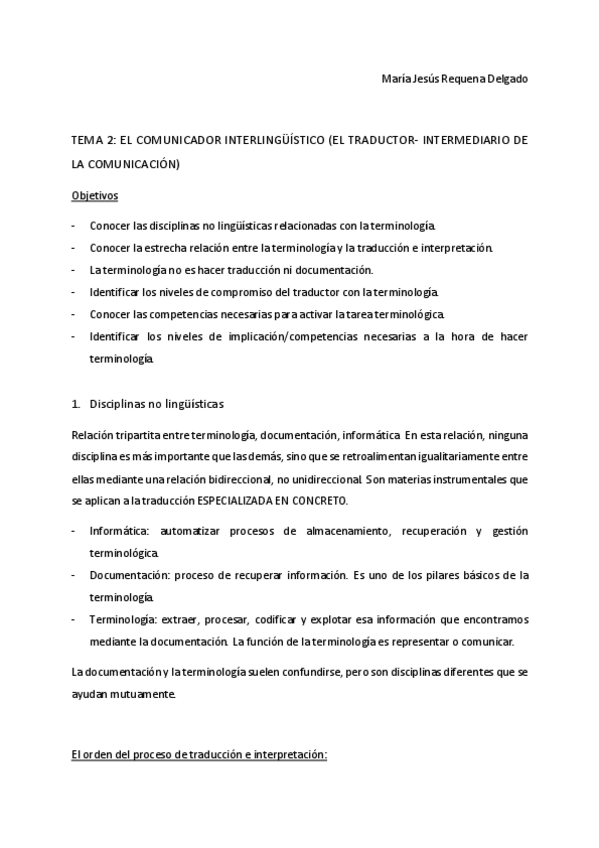 María Jesús Requena Delgado

TEMA 2: EL COMUNICADOR INTERLINGÜÍSTICO (EL TRADUCTOR- INTERMEDIARIO DE LA COMUNICACIÓN)

Objetivos

- Conocer las disciplinas no lingüísticas relacionadas con la terminología.
- Conocer la estrecha relación entre la terminología y la traducción e interpretación.
- La terminología no es hacer traducción ni documentación.
- Identificar los niveles de compromiso del traductor con la terminología.
- Conocer las competencias necesarias para activar la tarea terminológica.
- Identificar los niveles de implicación/competencias necesarias a la hora de hacer terminología.

1. Disciplinas no lingüísticas

Relación tripartita entre terminología, documentación, informática. En esta relación, ninguna disciplina es más importante que las demás, sino que se retroalimentan igualitariamente entre ellas mediante una relación bidireccional, no unidireccional. Son materias instrumentales que se aplican a la traducción ESPECIALIZADA EN CONCRETO.

- Informática: automatizar procesos de almacenamiento, recuperación y gestión terminológica.
- Documentación: proceso de recuperar información. Es uno de los pilares básicos de la terminología.
- Terminología: extraer, procesar, codificar y explotar esa información que encontramos mediante la documentación. La función de la terminología es representar o comunicar.

La documentación y la terminología suelen confundirse, pero son disciplinas diferentes que se ayudan mutuamente.

El orden del proceso de traducción e interpretación: